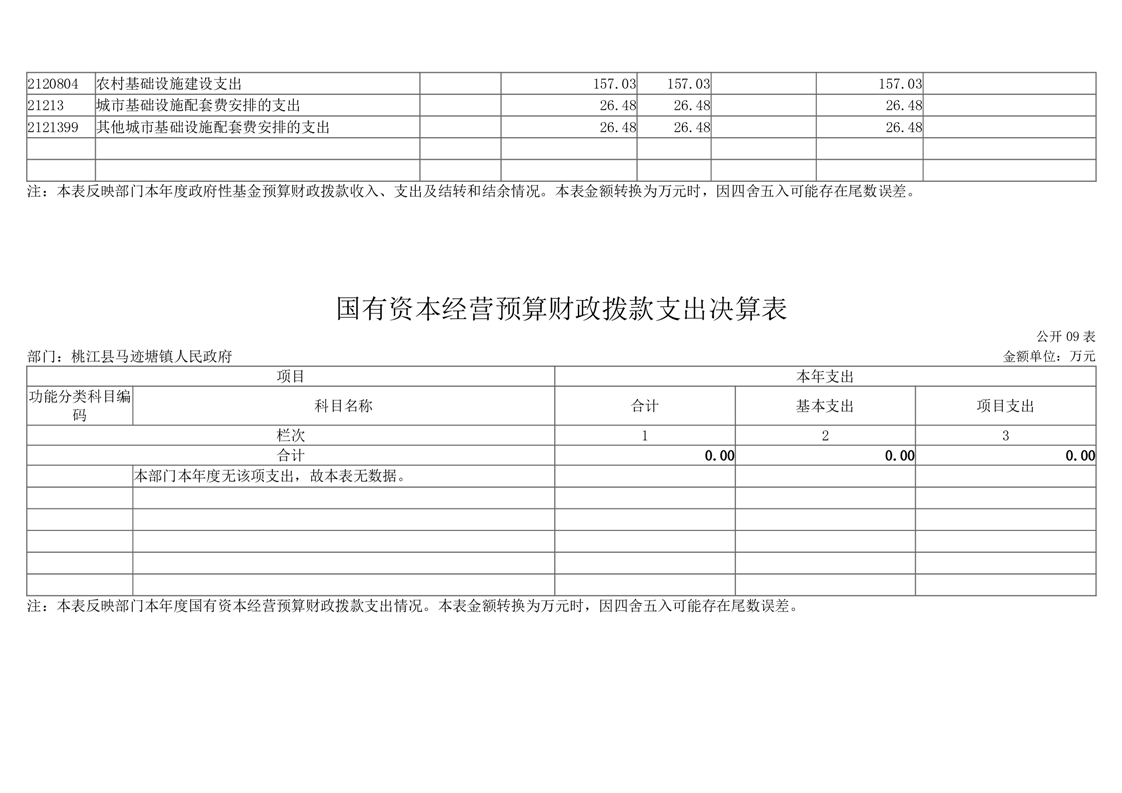 | 2120804 | 农村基础设施建设支出 |  | 157.03 | 157.03 |  | 157.03 |  |
|---|---|---|---|---|---|---|---|
| 21213 | 城市基础设施配套费安排的支出 |  | 26.48 | 26.48 |  | 26.48 |  |
| 2121399 | 其他城市基础设施配套费安排的支出 |  | 26.48 | 26.48 |  | 26.48 |  |
|  |  |  |  |  |  |  |  |
|  |  |  |  |  |  |  |  |

注：本表反映部门本年度政府性基金预算财政拨款收入、支出及结转和结余情况。本表金额转换为万元时，因四舍五入可能存在尾数误差。

国有资本经营预算财政拨款支出决算表

公开 09 表

部门：桃江县马迹塘镇人民政府

金额单位：万元

| 项目 | | 本年支出 | | |
|---|---|---|---|---|
| 功能分类科目编码 | 科目名称 | 合计 | 基本支出 | 项目支出 |
| 栏次 | | 1 | 2 | 3 |
| 合计 | | 0.00 | 0.00 | 0.00 |
|  | 本部门本年度无该项支出，故本表无数据。 |  |  |  |
|  |  |  |  |  |
|  |  |  |  |  |
|  |  |  |  |  |
|  |  |  |  |  |
|  |  |  |  |  |

注：本表反映部门本年度国有资本经营预算财政拨款支出情况。本表金额转换为万元时，因四舍五入可能存在尾数误差。